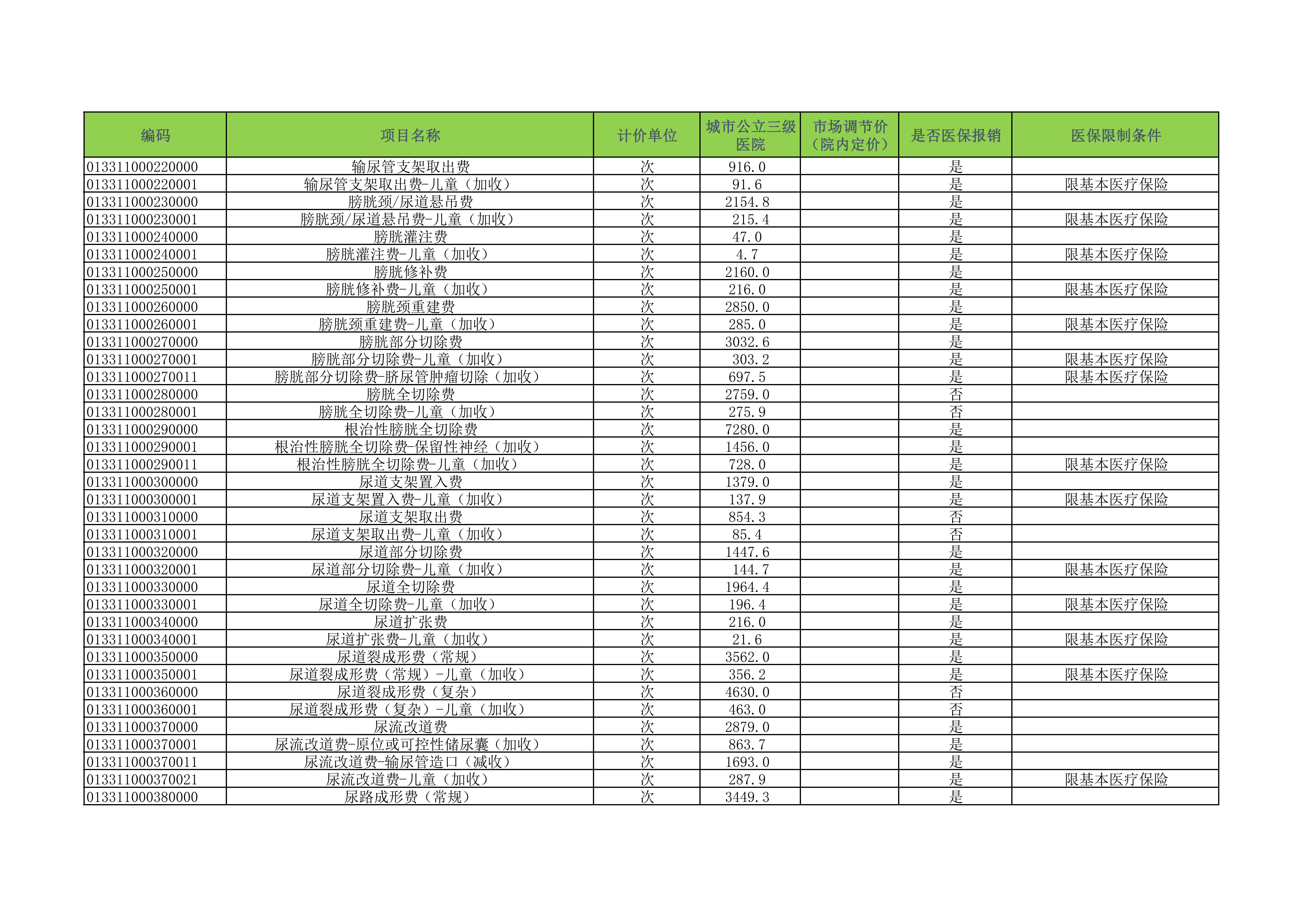 | 编码 | 项目名称 | 计价单位 | 城市公立三级医院 | 市场调节价（院内定价） | 是否医保报销 | 医保限制条件 |
|---|---|---|---|---|---|---|
| 013311000220000 | 输尿管支架取出费 | 次 | 916.0 | | 是 | |
| 013311000220001 | 输尿管支架取出费-儿童（加收） | 次 | 91.6 | | 是 | 限基本医疗保险 |
| 013311000230000 | 膀胱颈/尿道悬吊费 | 次 | 2154.8 | | 是 | |
| 013311000230001 | 膀胱颈/尿道悬吊费-儿童（加收） | 次 | 215.4 | | 是 | 限基本医疗保险 |
| 013311000240000 | 膀胱灌注费 | 次 | 47.0 | | 是 | |
| 013311000240001 | 膀胱灌注费-儿童（加收） | 次 | 4.7 | | 是 | 限基本医疗保险 |
| 013311000250000 | 膀胱修补费 | 次 | 2160.0 | | 是 | |
| 013311000250001 | 膀胱修补费-儿童（加收） | 次 | 216.0 | | 是 | 限基本医疗保险 |
| 013311000260000 | 膀胱颈重建费 | 次 | 2850.0 | | 是 | |
| 013311000260001 | 膀胱颈重建费-儿童（加收） | 次 | 285.0 | | 是 | 限基本医疗保险 |
| 013311000270000 | 膀胱部分切除费 | 次 | 3032.6 | | 是 | |
| 013311000270001 | 膀胱部分切除费-儿童（加收） | 次 | 303.2 | | 是 | 限基本医疗保险 |
| 013311000270011 | 膀胱部分切除费-脐尿管肿瘤切除（加收） | 次 | 697.5 | | 是 | 限基本医疗保险 |
| 013311000280000 | 膀胱全切除费 | 次 | 2759.0 | | 否 | |
| 013311000280001 | 膀胱全切除费-儿童（加收） | 次 | 275.9 | | 否 | |
| 013311000290000 | 根治性膀胱全切除费 | 次 | 7280.0 | | 是 | |
| 013311000290001 | 根治性膀胱全切除费-保留性神经（加收） | 次 | 1456.0 | | 是 | |
| 013311000290011 | 根治性膀胱全切除费-儿童（加收） | 次 | 728.0 | | 是 | 限基本医疗保险 |
| 013311000300000 | 尿道支架置入费 | 次 | 1379.0 | | 是 | |
| 013311000300001 | 尿道支架置入费-儿童（加收） | 次 | 137.9 | | 是 | 限基本医疗保险 |
| 013311000310000 | 尿道支架取出费 | 次 | 854.3 | | 否 | |
| 013311000310001 | 尿道支架取出费-儿童（加收） | 次 | 85.4 | | 否 | |
| 013311000320000 | 尿道部分切除费 | 次 | 1447.6 | | 是 | |
| 013311000320001 | 尿道部分切除费-儿童（加收） | 次 | 144.7 | | 是 | 限基本医疗保险 |
| 013311000330000 | 尿道全切除费 | 次 | 1964.4 | | 是 | |
| 013311000330001 | 尿道全切除费-儿童（加收） | 次 | 196.4 | | 是 | 限基本医疗保险 |
| 013311000340000 | 尿道扩张费 | 次 | 216.0 | | 是 | |
| 013311000340001 | 尿道扩张费-儿童（加收） | 次 | 21.6 | | 是 | 限基本医疗保险 |
| 013311000350000 | 尿道裂成形费（常规） | 次 | 3562.0 | | 是 | |
| 013311000350001 | 尿道裂成形费（常规）-儿童（加收） | 次 | 356.2 | | 是 | 限基本医疗保险 |
| 013311000360000 | 尿道裂成形费（复杂） | 次 | 4630.0 | | 否 | |
| 013311000360001 | 尿道裂成形费（复杂）-儿童（加收） | 次 | 463.0 | | 否 | |
| 013311000370000 | 尿流改道费 | 次 | 2879.0 | | 是 | |
| 013311000370001 | 尿流改道费-原位或可控性储尿囊（加收） | 次 | 863.7 | | 是 | |
| 013311000370011 | 尿流改道费-输尿管造口（减收） | 次 | 1693.0 | | 是 | |
| 013311000370021 | 尿流改道费-儿童（加收） | 次 | 287.9 | | 是 | 限基本医疗保险 |
| 013311000380000 | 尿路成形费（常规） | 次 | 3449.3 | | 是 | |